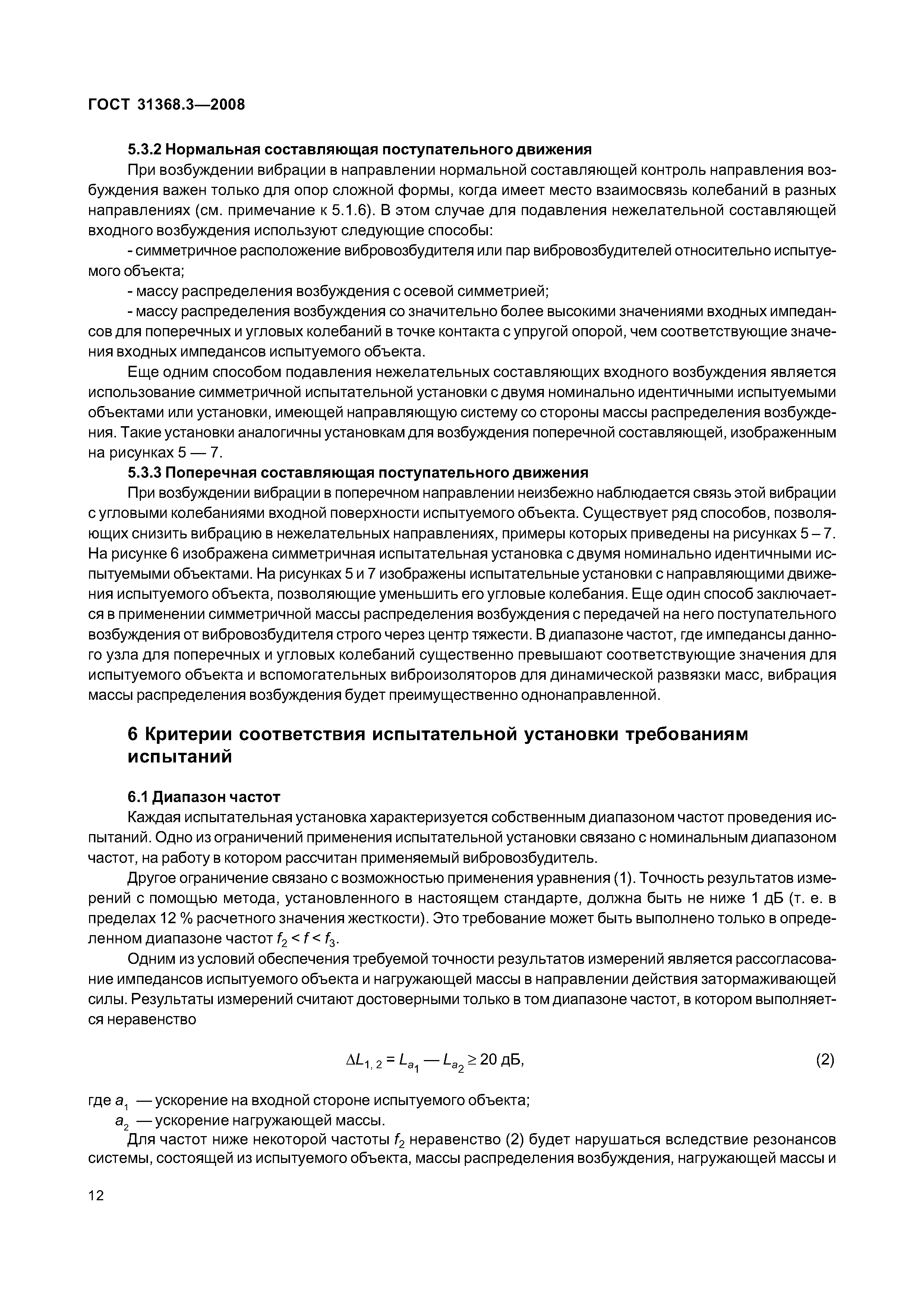 ГОСТ 31368.3—2008

5.3.2 Нормальная составляющая поступательного движения

При возбуждении вибрации в направлении нормальной составляющей контроль направления возбуждения важен только для опор сложной формы, когда имеет место взаимосвязь колебаний в разных направлениях (см. примечание к 5.1.6). В этом случае для подавления нежелательной составляющей входного возбуждения используют следующие способы:

- симметричное расположение вибровозбудителя или пар вибровозбудителей относительно испытуемого объекта;

- массу распределения возбуждения с осевой симметрией;

- массу распределения возбуждения со значительно более высокими значениями входных импедансов для поперечных и угловых колебаний в точке контакта с упругой опорой, чем соответствующие значения входных импедансов испытуемого объекта.

Еще одним способом подавления нежелательных составляющих входного возбуждения является использование симметричной испытательной установки с двумя номинально идентичными испытуемыми объектами или установки, имеющей направляющую систему со стороны массы распределения возбуждения. Такие установки аналогичны установкам для возбуждения поперечной составляющей, изображенным на рисунках 5 — 7.

5.3.3 Поперечная составляющая поступательного движения

При возбуждении вибрации в поперечном направлении неизбежно наблюдается связь этой вибрации с угловыми колебаниями входной поверхности испытуемого объекта. Существует ряд способов, позволяющих снизить вибрацию в нежелательных направлениях, примеры которых приведены на рисунках 5 – 7. На рисунке 6 изображена симметричная испытательная установка с двумя номинально идентичными испытуемыми объектами. На рисунках 5 и 7 изображены испытательные установки с направляющими движения испытуемого объекта, позволяющие уменьшить его угловые колебания. Еще один способ заключается в применении симметричной массы распределения возбуждения с передачей на него поступательного возбуждения от вибровозбудителя строго через центр тяжести. В диапазоне частот, где импедансы данного узла для поперечных и угловых колебаний существенно превышают соответствующие значения для испытуемого объекта и вспомогательных виброизоляторов для динамической развязки масс, вибрация массы распределения возбуждения будет преимущественно однонаправленной.

6 Критерии соответствия испытательной установки требованиям испытаний

6.1 Диапазон частот

Каждая испытательная установка характеризуется собственным диапазоном частот проведения испытаний. Одно из ограничений применения испытательной установки связано с номинальным диапазоном частот, на работу в котором рассчитан применяемый вибровозбудитель.

Другое ограничение связано с возможностью применения уравнения (1). Точность результатов измерений с помощью метода, установленного в настоящем стандарте, должна быть не ниже 1 дБ (т. е. в пределах 12 % расчетного значения жесткости). Это требование может быть выполнено только в определенном диапазоне частот $f_2 < f < f_3$.

Одним из условий обеспечения требуемой точности результатов измерений является рассогласование импедансов испытуемого объекта и нагружающей массы в направлении действия затормаживающей силы. Результаты измерений считают достоверными только в том диапазоне частот, в котором выполняется неравенство

$\Delta L_{1,2} = L_{a_1} — L_{a_2} \geq 20$ дБ, (2)

где $a_1$ — ускорение на входной стороне испытуемого объекта;

$a_2$ — ускорение нагружающей массы.

Для частот ниже некоторой частоты $f_2$ неравенство (2) будет нарушаться вследствие резонансов системы, состоящей из испытуемого объекта, массы распределения возбуждения, нагружающей массы и

12